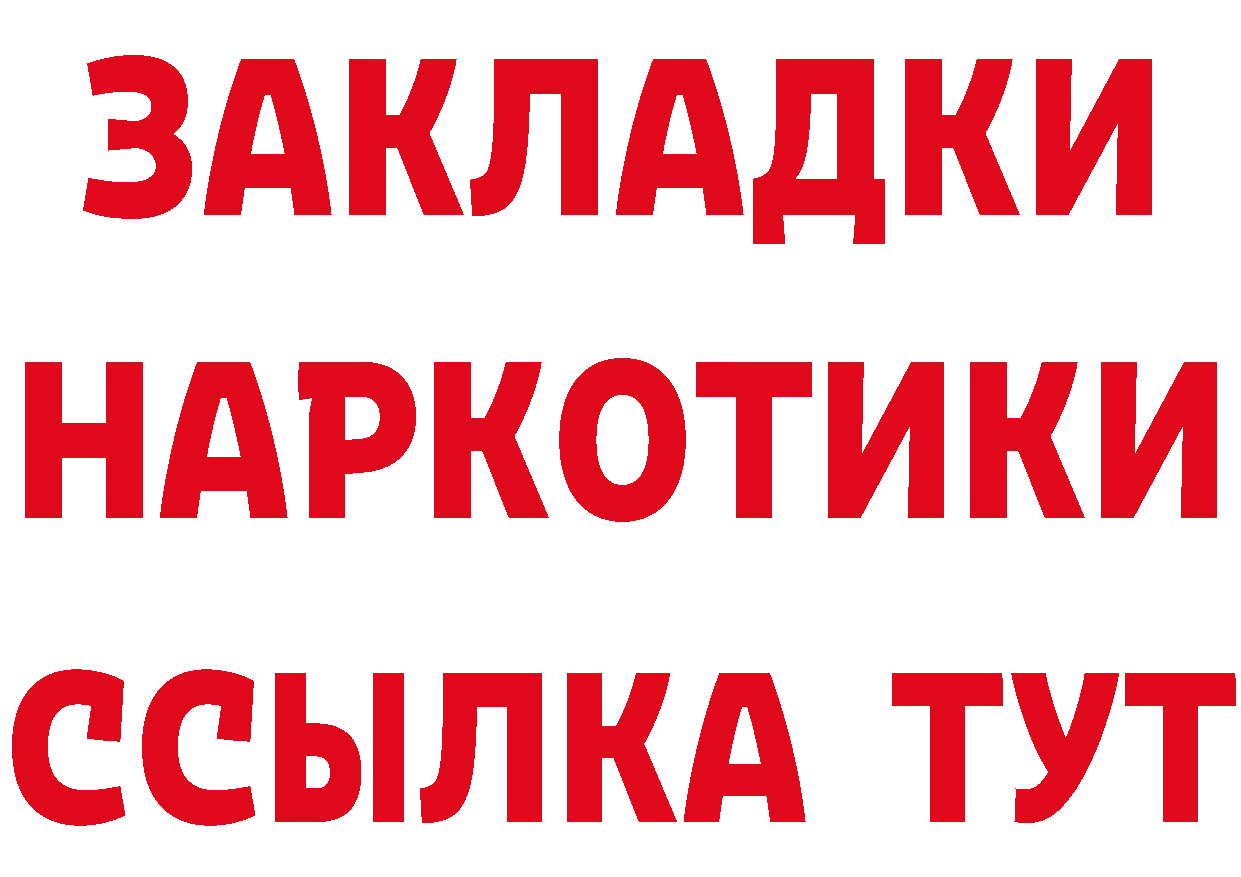 ЗАКЛАДКИ НАРКОТИКИ ССЫЛКА ТУТ